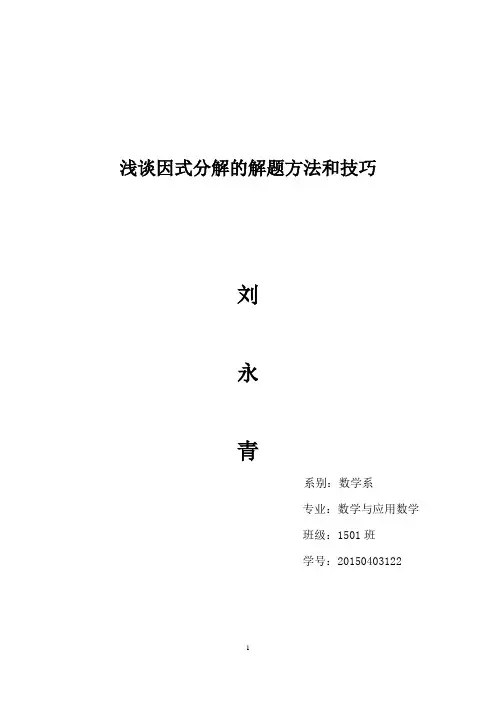 浅谈因式分解的解题方法和技巧

刘

永

青

系别：数学系

专业：数学与应用数学

班级：1501班

学号：20150403122

1